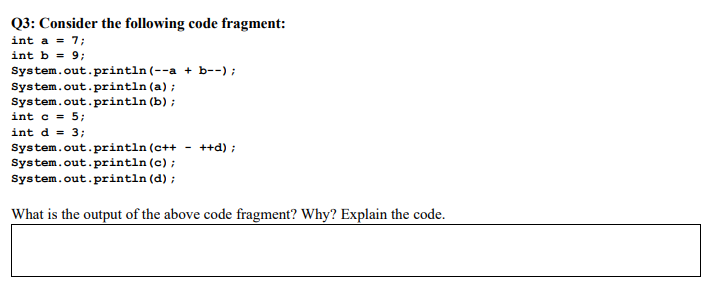 Q3: Consider the following code fragment:
int a = 7;
int b = 9;
System.out.println(--a + b--);
System.out.println(a);
System.out.println(b);
int c = 5;
int d = 3;
System.out.println(c++ - ++d);
System.out.println(c);
System.out.println(d);

What is the output of the above code fragment? Why? Explain the code.